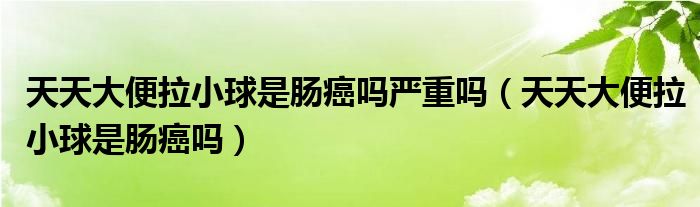 天天大便拉小球是肠癌吗严重吗（天天大便拉小球是肠癌吗）